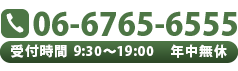 06-6765-6555

受付時間 9:30～19:00 年中無休